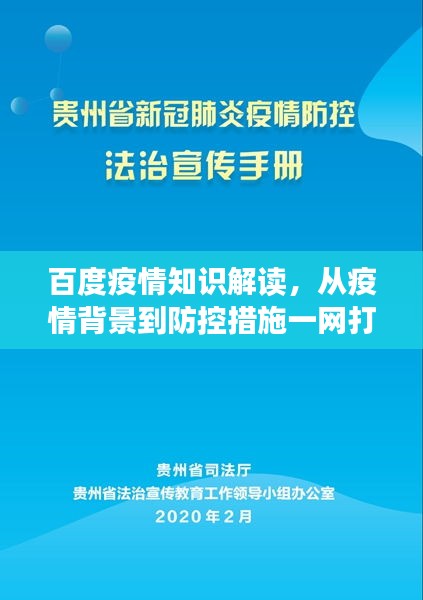 贵州省新冠肺炎疫情防控
法治宣传手册

百度疫情知识解读，从疫情背景到防控措施一网打

贵州省司法厅
贵州省法治宣传教育工作领导小组办公室
2020年2月